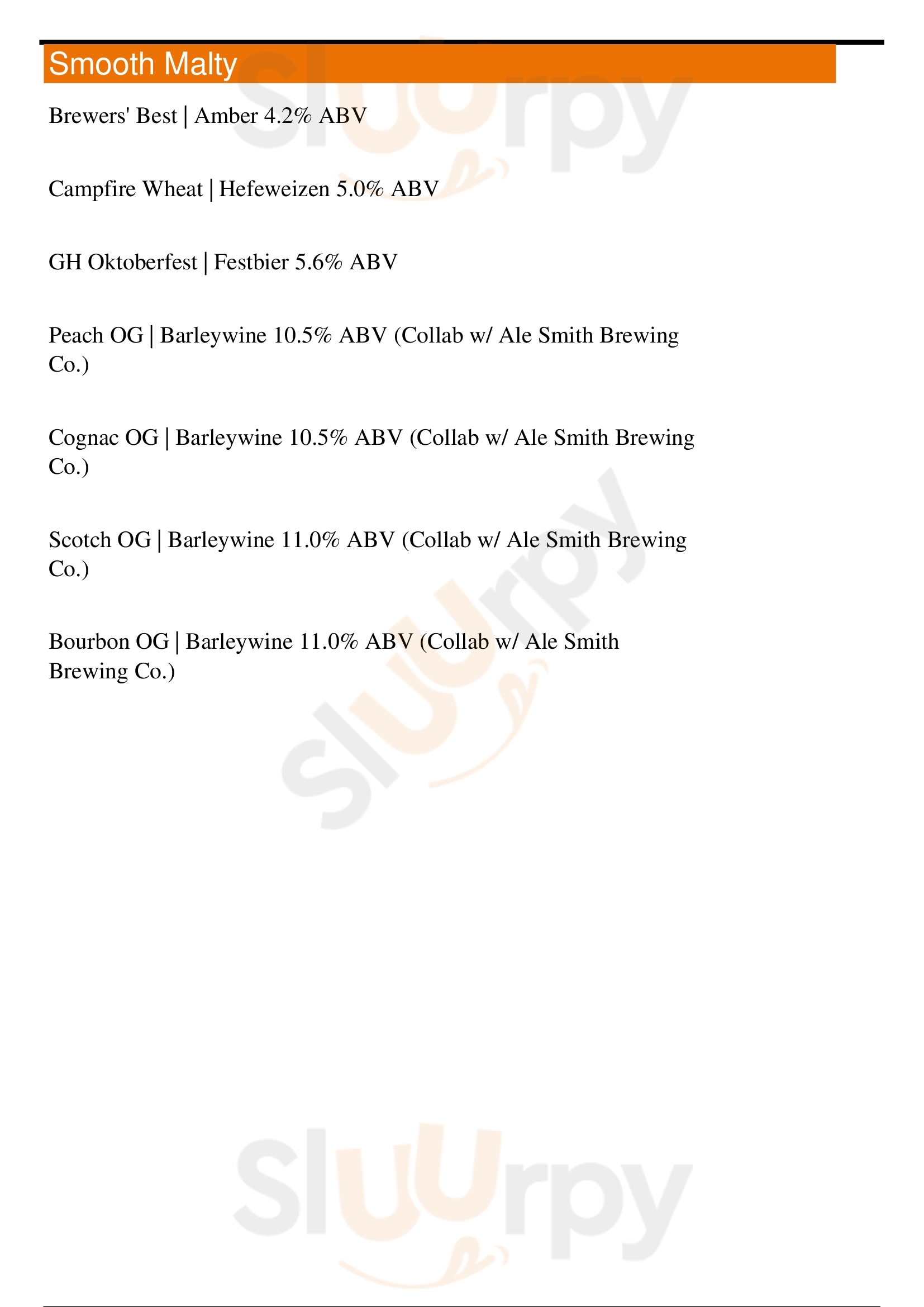 Smooth Malty

Brewers' Best | Amber 4.2% ABV

Campfire Wheat | Hefeweizen 5.0% ABV

GH Oktoberfest | Festbier 5.6% ABV

Peach OG | Barleywine 10.5% ABV (Collab w/ Ale Smith Brewing Co.)

Cognac OG | Barleywine 10.5% ABV (Collab w/ Ale Smith Brewing Co.)

Scotch OG | Barleywine 11.0% ABV (Collab w/ Ale Smith Brewing Co.)

Bourbon OG | Barleywine 11.0% ABV (Collab w/ Ale Smith Brewing Co.)

Sluurpy

Sluurpy

Sluurpy